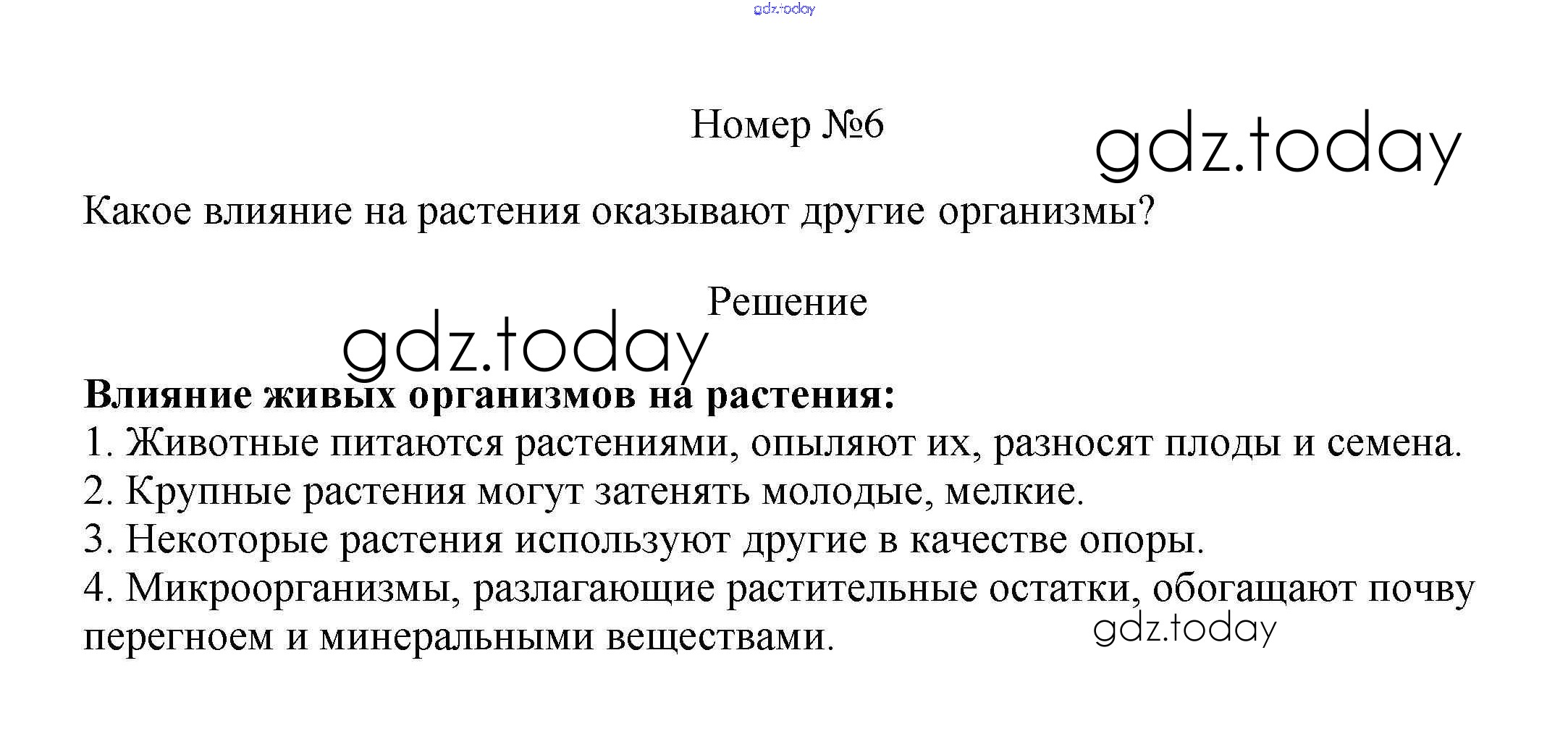 gdz.today

Номер №6

gdz.today

Какое влияние на растения оказывают другие организмы?

Решение

gdz.today

**Влияние живых организмов на растения:**
1. Животные питаются растениями, опыляют их, разносят плоды и семена.
2. Крупные растения могут затенять молодые, мелкие.
3. Некоторые растения используют другие в качестве опоры.
4. Микроорганизмы, разлагающие растительные остатки, обогащают почву перегноем и минеральными веществами.

gdz.today